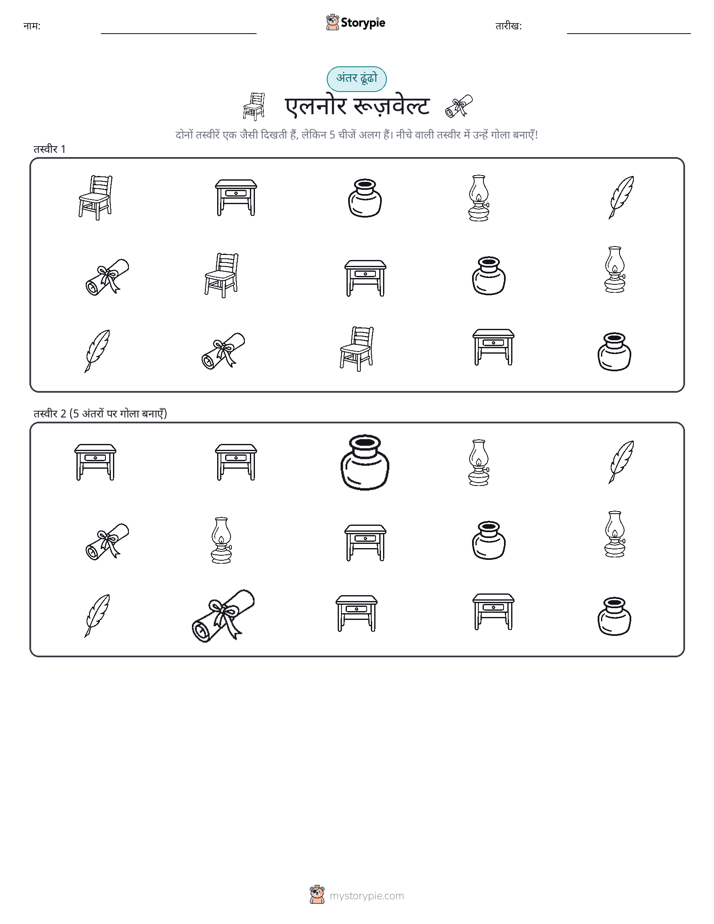 नाम:

Storypie

तारीख:

अंतर ढूंढो

एलनोर रूज़वेल्ट

दोनों तस्वीरें एक जैसी दिखती हैं, लेकिन 5 चीजें अलग हैं। नीचे वाली तस्वीर में उन्हें गोला बनाएँ!

तस्वीर 1

तस्वीर 2 (5 अंतरों पर गोला बनाएँ)

mystorypie.com